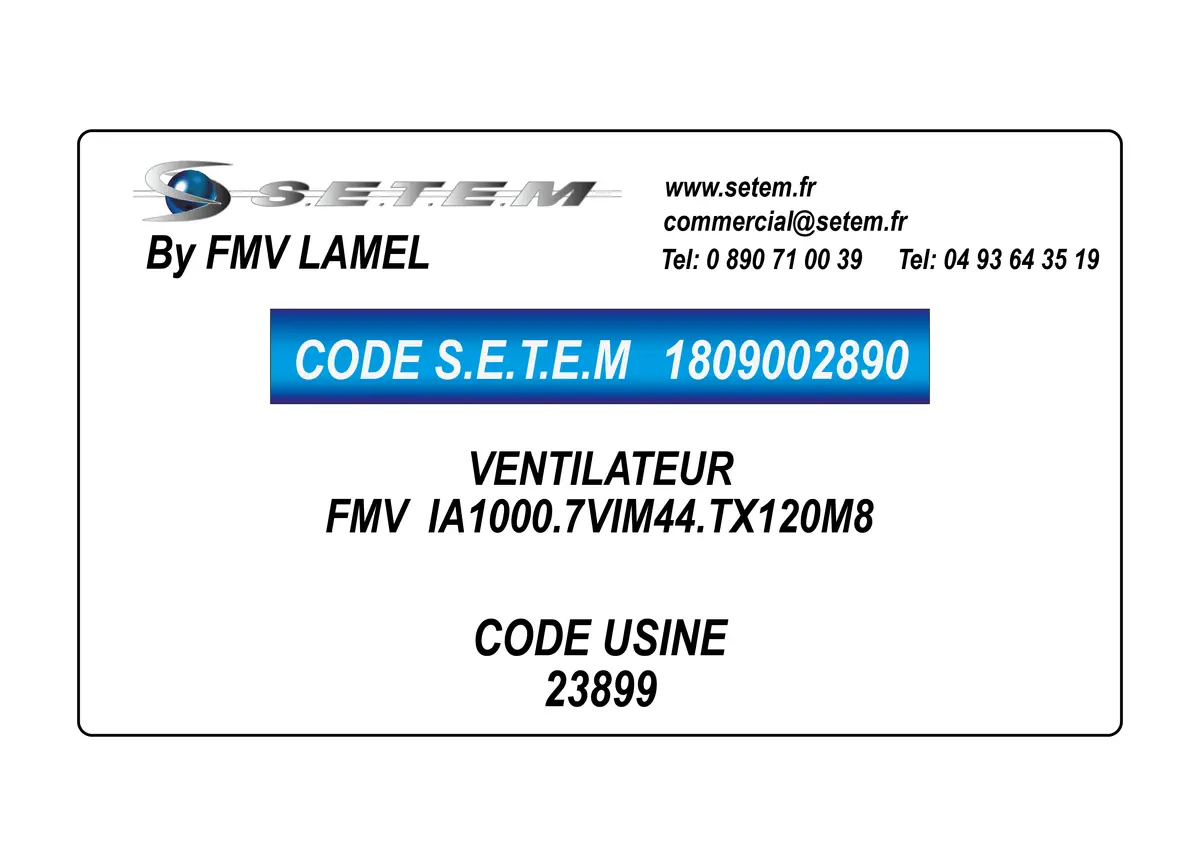 S.E.T.E.M
By FMV LAMEL

www.setem.fr
commercial@setem.fr
Tel: 0 890 71 00 39 Tel: 04 93 64 35 19

CODE S.E.T.E.M 1809002890

VENTILATEUR
FMV IA1000.7VIM44.TX120M8

CODE USINE
23899